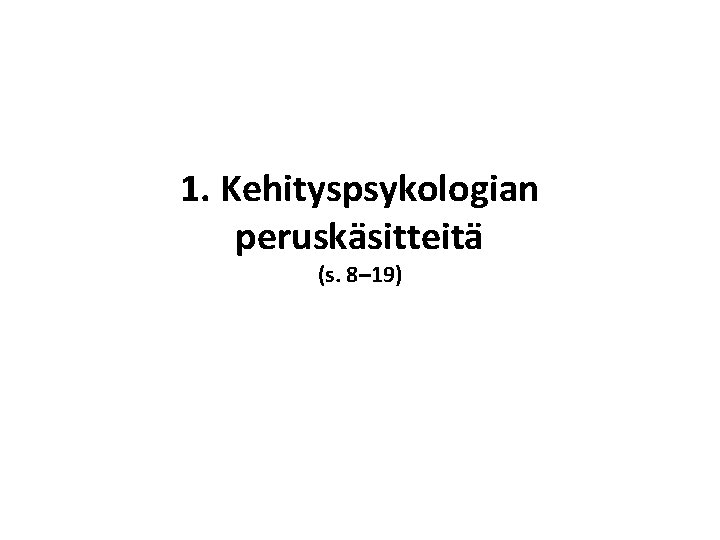 1. Kehityspsykologian peruskäsitteitä
(s. 8–19)